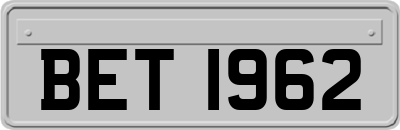 BET 1962